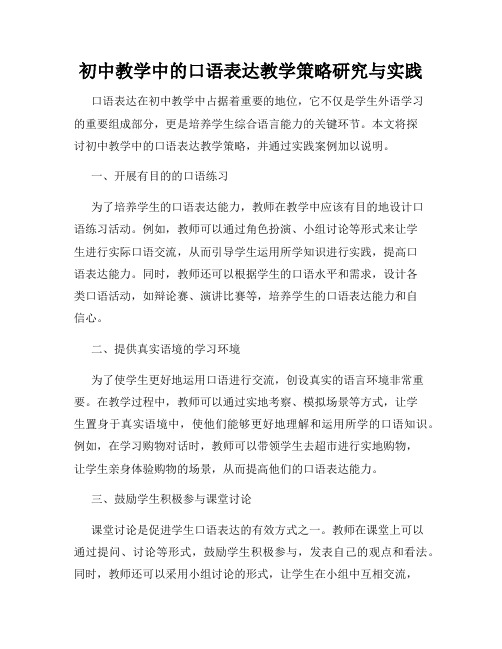 初中教学中的口语表达教学策略研究与实践

口语表达在初中教学中占据着重要的地位，它不仅是学生外语学习的重要组成部分，更是培养学生综合语言能力的关键环节。本文将探讨初中教学中的口语表达教学策略，并通过实践案例加以说明。

一、开展有目的的口语练习

为了培养学生的口语表达能力，教师在教学中应该有目的地设计口语练习活动。例如，教师可以通过角色扮演、小组讨论等形式来让学生进行实际口语交流，从而引导学生运用所学知识进行实践，提高口语表达能力。同时，教师还可以根据学生的口语水平和需求，设计各类口语活动，如辩论赛、演讲比赛等，培养学生的口语表达能力和自信心。

二、提供真实语境的学习环境

为了使学生更好地运用口语进行交流，创设真实的语言环境非常重要。在教学过程中，教师可以通过实地考察、模拟场景等方式，让学生置身于真实语境中，使他们能够更好地理解和运用所学的口语知识。例如，在学习购物对话时，教师可以带领学生去超市进行实地购物，让学生亲身体验购物的场景，从而提高他们的口语表达能力。

三、鼓励学生积极参与课堂讨论

课堂讨论是促进学生口语表达的有效方式之一。教师在课堂上可以通过提问、讨论等形式，鼓励学生积极参与，发表自己的观点和看法。同时，教师还可以采用小组讨论的形式，让学生在小组中互相交流，